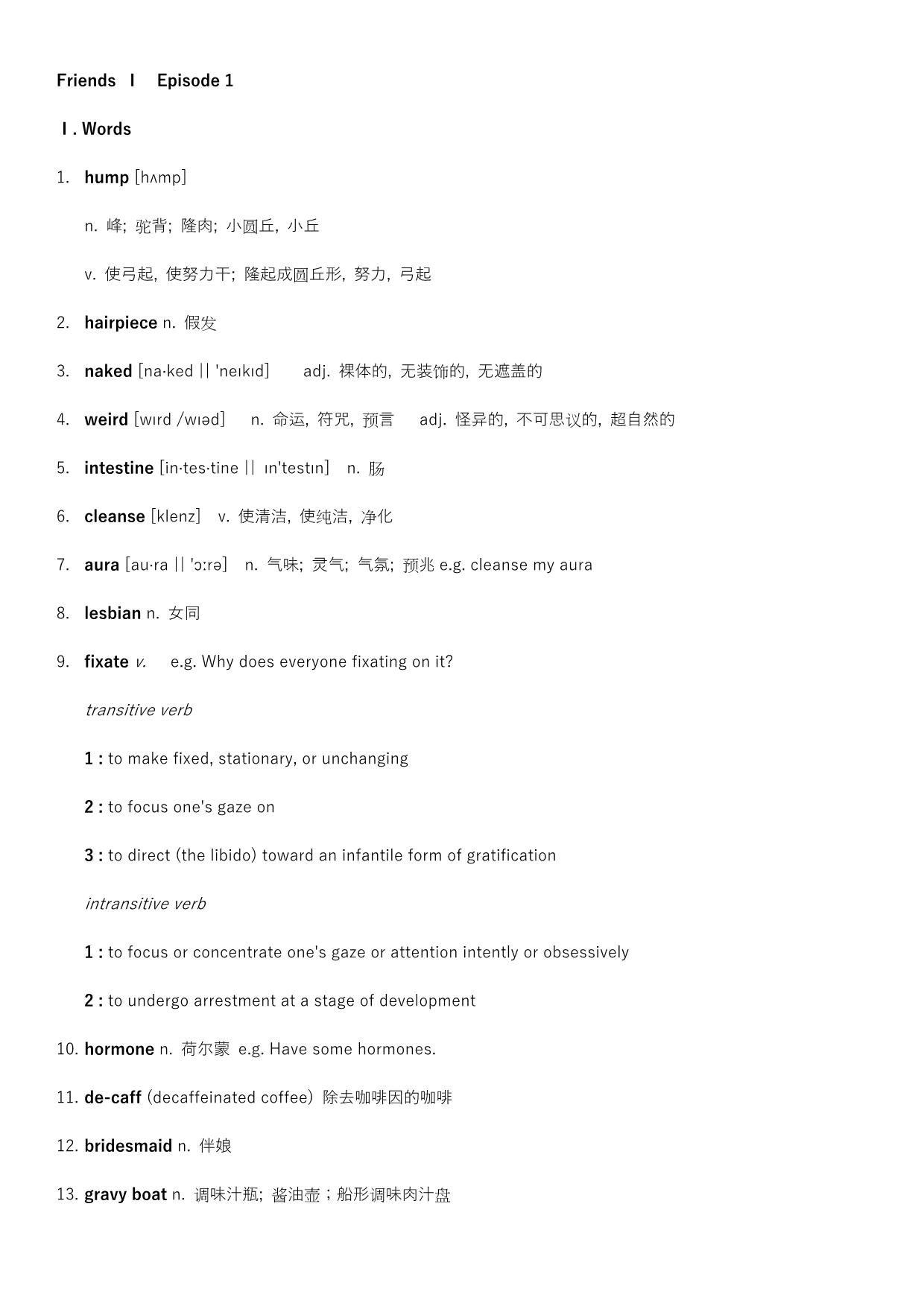 Friends Ⅰ Episode 1

Ⅰ. Words

1. hump [hʌmp]

n. 峰; 驼背; 隆肉; 小圆丘, 小丘

v. 使弓起, 使努力干; 隆起成圆丘形, 努力, 弓起

2. hairpiece n. 假发

3. naked [na·ked || 'neɪkɪd] adj. 裸体的, 无装饰的, 无遮盖的

4. weird [wɪrd /wɪəd] n. 命运, 符咒, 预言 adj. 怪异的, 不可思议的, 超自然的

5. intestine [in·tes·tine || ɪn'testɪn] n. 肠

6. cleanse [klenz] v. 使清洁, 使纯洁, 净化

7. aura [au·ra || 'ɔːrə] n. 气味; 灵气; 气氛; 预兆 e.g. cleanse my aura

8. lesbian n. 女同

9. fixate v. e.g. Why does everyone fixating on it?

transitive verb

1 : to make fixed, stationary, or unchanging

2 : to focus one's gaze on

3 : to direct (the libido) toward an infantile form of gratification

intransitive verb

1 : to focus or concentrate one's gaze or attention intently or obsessively

2 : to undergo arrestment at a stage of development

10. hormone n. 荷尔蒙 e.g. Have some hormones.

11. de-caff (decaffeinated coffee) 除去咖啡因的咖啡

12. bridesmaid n. 伴娘

13. gravy boat n. 调味汁瓶; 酱油壶；船形调味肉汁盘